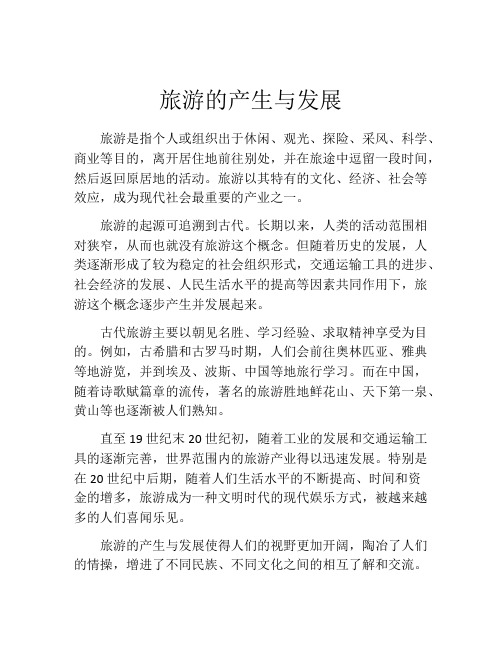 旅游的产生与发展

旅游是指个人或组织出于休闲、观光、探险、采风、科学、商业等目的，离开居住地前往别处，并在旅途中逗留一段时间，然后返回原居地的活动。旅游以其特有的文化、经济、社会等效应，成为现代社会最重要的产业之一。

旅游的起源可追溯到古代。长期以来，人类的活动范围相对狭窄，从而也就没有旅游这个概念。但随着历史的发展，人类逐渐形成了较为稳定的社会组织形式，交通运输工具的进步、社会经济的发展、人民生活水平的提高等因素共同作用下，旅游这个概念逐步产生并发展起来。

古代旅游主要以朝见名胜、学习经验、求取精神享受为目的。例如，古希腊和古罗马时期，人们会前往奥林匹亚、雅典等地游览，并到埃及、波斯、中国等地旅行学习。而在中国，随着诗歌赋篇章的流传，著名的旅游胜地鲜花山、天下第一泉、黄山等也逐渐被人们熟知。

直至 19 世纪末 20 世纪初，随着工业的发展和交通运输工具的逐渐完善，世界范围内的旅游产业得以迅速发展。特别是在 20 世纪中后期，随着人们生活水平的不断提高、时间和资金的增多，旅游成为一种文明时代的现代娱乐方式，被越来越多的人们喜闻乐见。

旅游的产生与发展使得人们的视野更加开阔，陶冶了人们的情操，增进了不同民族、不同文化之间的相互了解和交流。